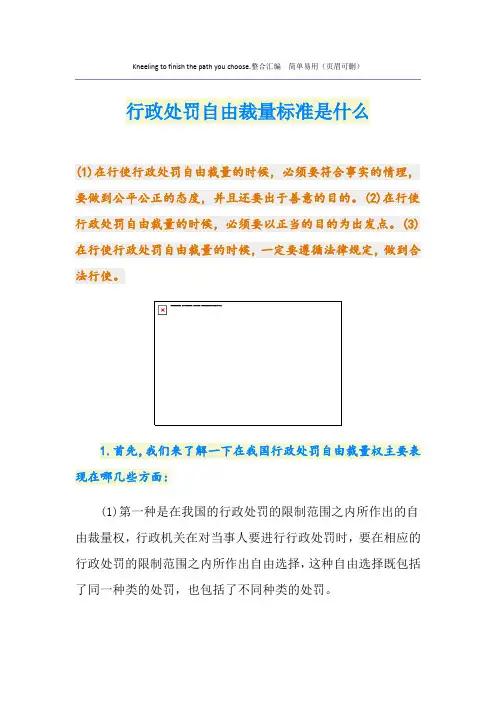 Kneeling to finish the path you choose.整合汇编　简单易用（页眉可删）

行政处罚自由裁量标准是什么

(1)在行使行政处罚自由裁量的时候，必须要符合事实的情理，要做到公平公正的态度，并且还要出于善意的目的。(2)在行使行政处罚自由裁量的时候，必须要以正当的目的为出发点。(3)在行使行政处罚自由裁量的时候，一定要遵循法律规定，做到合法行使。

1.首先，我们来了解一下在我国行政处罚自由裁量权主要表现在哪几些方面：

(1)第一种是在我国的行政处罚的限制范围之内所作出的自由裁量权，行政机关在对当事人要进行行政处罚时，要在相应的行政处罚的限制范围之内所作出自由选择，这种自由选择既包括了同一种类的处罚，也包括了不同种类的处罚。